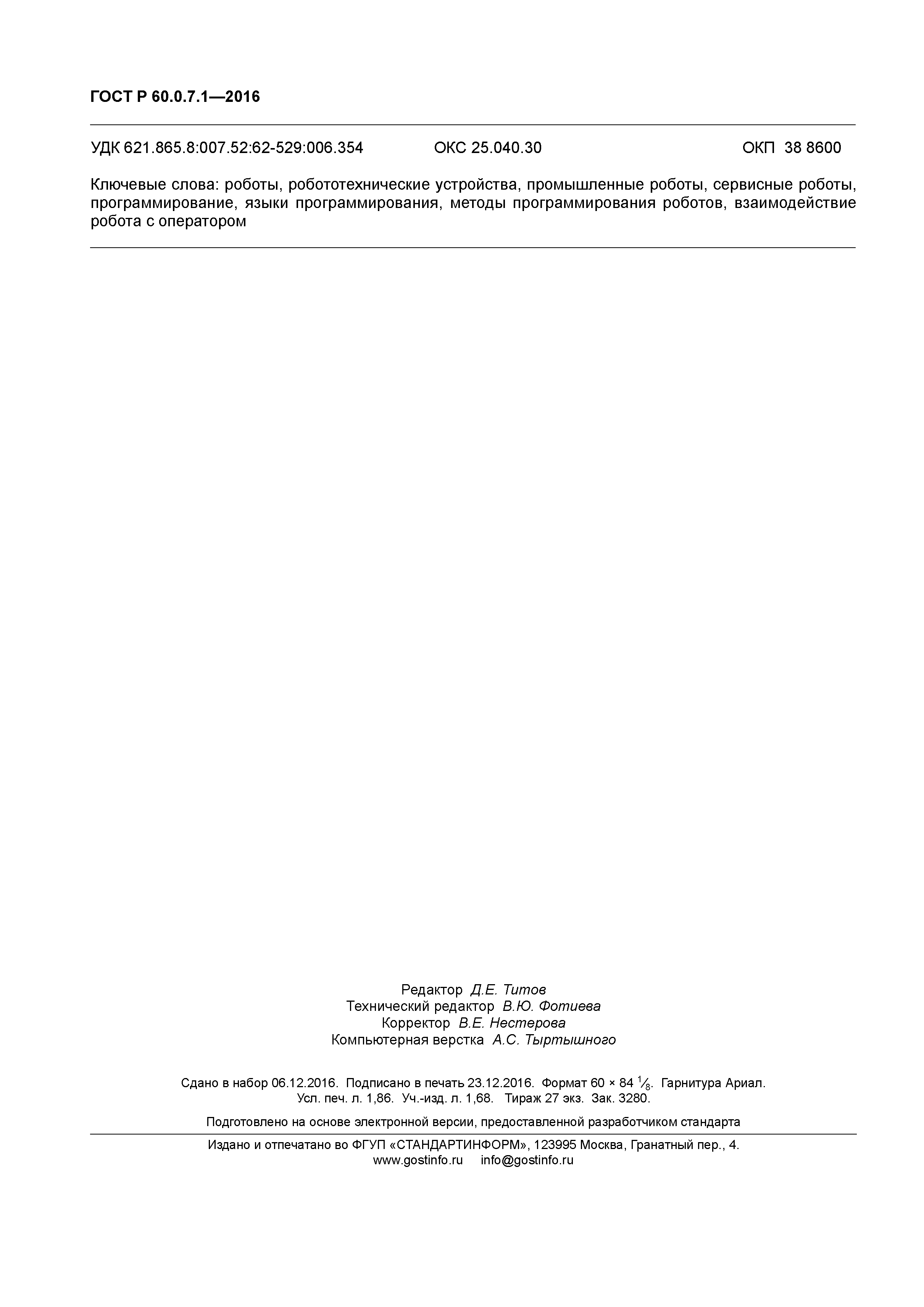 ГОСТ Р 60.0.7.1—2016

УДК 621.865.8:007.52:62-529:006.354 ОКС 25.040.30 ОКП 38 8600

Ключевые слова: роботы, робототехнические устройства, промышленные роботы, сервисные роботы, программирование, языки программирования, методы программирования роботов, взаимодействие робота с оператором

Редактор Д.Е. Титов
Технический редактор В.Ю. Фотиева
Корректор В.Е. Нестерова
Компьютерная верстка А.С. Тыртышного

Сдано в набор 06.12.2016. Подписано в печать 23.12.2016. Формат 60 × 84 $\frac{1}{8}$. Гарнитура Ариал.
Усл. печ. л. 1,86. Уч.-изд. л. 1,68. Тираж 27 экз. Зак. 3280.

Подготовлено на основе электронной версии, предоставленной разработчиком стандарта

Издано и отпечатано во ФГУП «СТАНДАРТИНФОРМ», 123995 Москва, Гранатный пер., 4.
www.gostinfo.ru info@gostinfo.ru